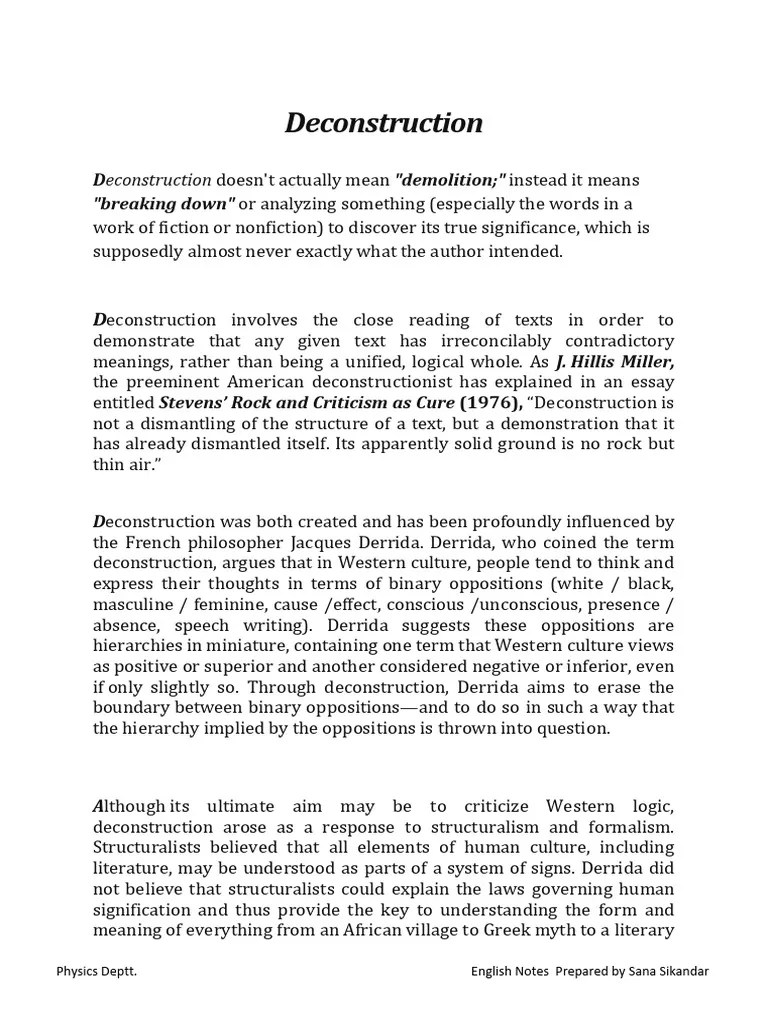 Deconstruction

Deconstruction doesn't actually mean "demolition;" instead it means "breaking down" or analyzing something (especially the words in a work of fiction or nonfiction) to discover its true significance, which is supposedly almost never exactly what the author intended.

Deconstruction involves the close reading of texts in order to demonstrate that any given text has irreconcilably contradictory meanings, rather than being a unified, logical whole. As J. Hillis Miller, the preeminent American deconstructionist has explained in an essay entitled Stevens' Rock and Criticism as Cure (1976), "Deconstruction is not a dismantling of the structure of a text, but a demonstration that it has already dismantled itself. Its apparently solid ground is no rock but thin air."

Deconstruction was both created and has been profoundly influenced by the French philosopher Jacques Derrida. Derrida, who coined the term deconstruction, argues that in Western culture, people tend to think and express their thoughts in terms of binary oppositions (white / black, masculine / feminine, cause /effect, conscious /unconscious, presence / absence, speech writing). Derrida suggests these oppositions are hierarchies in miniature, containing one term that Western culture views as positive or superior and another considered negative or inferior, even if only slightly so. Through deconstruction, Derrida aims to erase the boundary between binary oppositions—and to do so in such a way that the hierarchy implied by the oppositions is thrown into question.

Although its ultimate aim may be to criticize Western logic, deconstruction arose as a response to structuralism and formalism. Structuralists believed that all elements of human culture, including literature, may be understood as parts of a system of signs. Derrida did not believe that structuralists could explain the laws governing human signification and thus provide the key to understanding the form and meaning of everything from an African village to Greek myth to a literary

Physics Deptt.

English Notes Prepared by Sana Sikandar